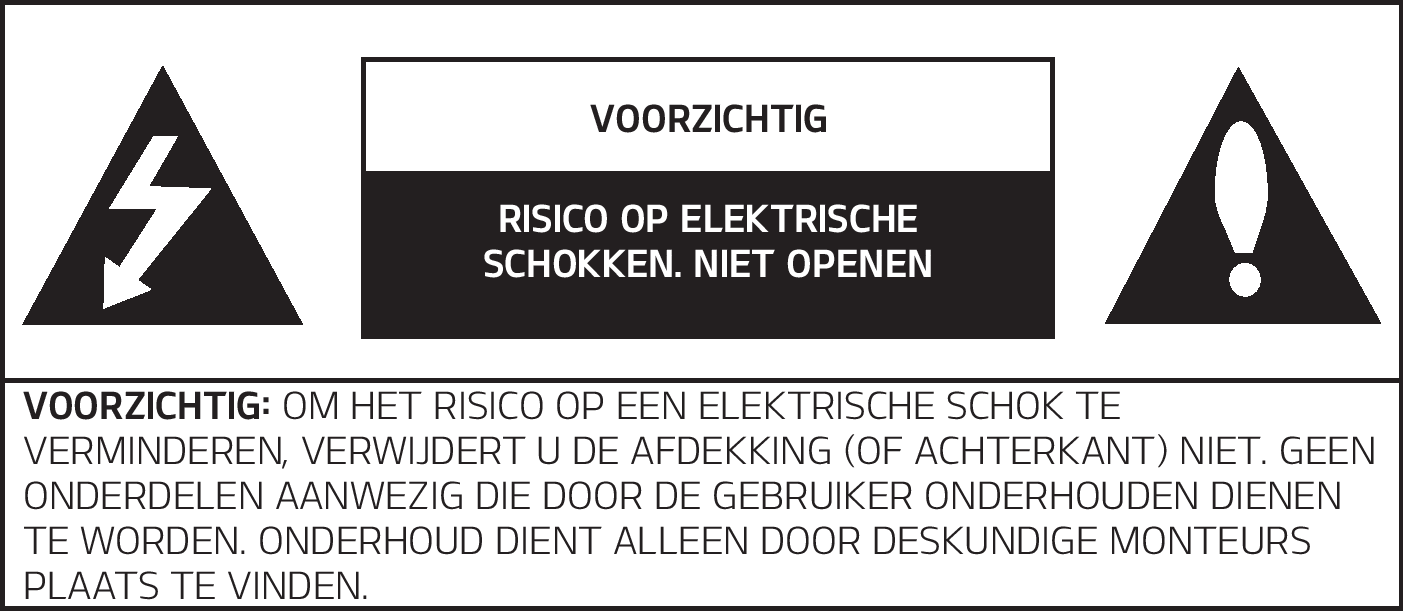 VOORZICHTIG

RISICO OP ELEKTRISCHE SCHOKKEN. NIET OPENEN

VOORZICHTIG: OM HET RISICO OP EEN ELEKTRISCHE SCHOK TE VERMINDEREN, VERWIJDERT U DE AFDEKKING (OF ACHTERKANT) NIET. GEEN ONDERDELEN AANWEZIG DIE DOOR DE GEBRUIKER ONDERHOUDEN DIENEN TE WORDEN. ONDERHOUD DIENT ALLEEN DOOR DESKUNDIGE MONTEURS PLAATS TE VINDEN.